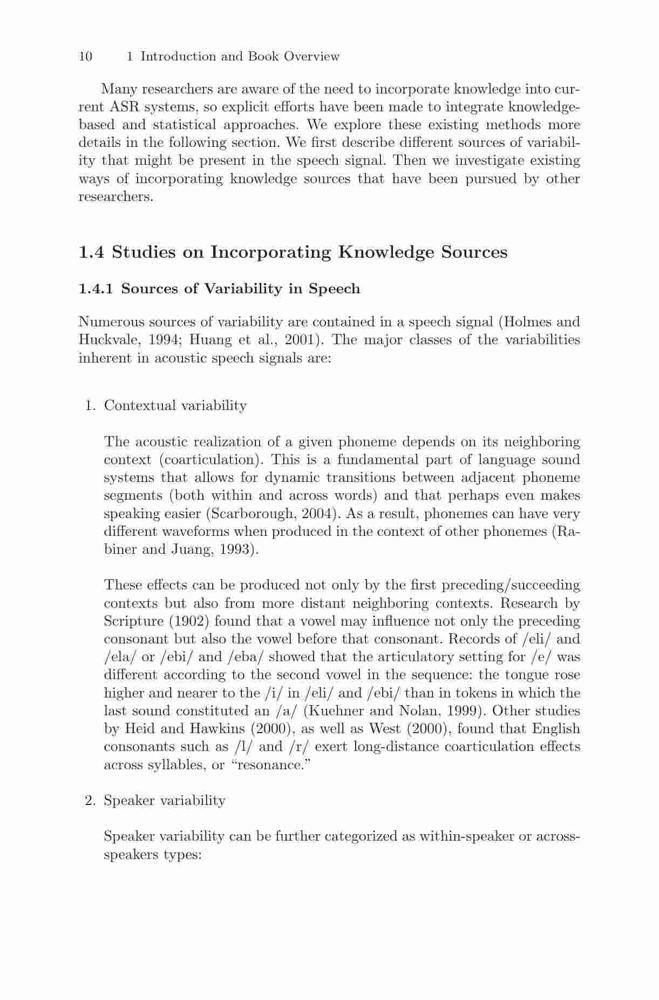 10 1 Introduction and Book Overview

Many researchers are aware of the need to incorporate knowledge into current ASR systems, so explicit efforts have been made to integrate knowledge-based and statistical approaches. We explore these existing methods more details in the following section. We first describe different sources of variability that might be present in the speech signal. Then we investigate existing ways of incorporating knowledge sources that have been pursued by other researchers.

1.4 Studies on Incorporating Knowledge Sources

1.4.1 Sources of Variability in Speech

Numerous sources of variability are contained in a speech signal (Holmes and Huckvale, 1994; Huang et al., 2001). The major classes of the variabilities inherent in acoustic speech signals are:

1. Contextual variability

The acoustic realization of a given phoneme depends on its neighboring context (coarticulation). This is a fundamental part of language sound systems that allows for dynamic transitions between adjacent phoneme segments (both within and across words) and that perhaps even makes speaking easier (Scarborough, 2004). As a result, phonemes can have very different waveforms when produced in the context of other phonemes (Rabiner and Juang, 1993).

These effects can be produced not only by the first preceding/succeeding contexts but also from more distant neighboring contexts. Research by Scripture (1902) found that a vowel may influence not only the preceding consonant but also the vowel before that consonant. Records of /eli/ and /ela/ or /ebi/ and /eba/ showed that the articulatory setting for /e/ was different according to the second vowel in the sequence: the tongue rose higher and nearer to the /i/ in /eli/ and /ebi/ than in tokens in which the last sound constituted an /a/ (Kuehner and Nolan, 1999). Other studies by Heid and Hawkins (2000), as well as West (2000), found that English consonants such as /l/ and /r/ exert long-distance coarticulation effects across syllables, or "resonance."

2. Speaker variability

Speaker variability can be further categorized as within-speaker or across-speakers types: